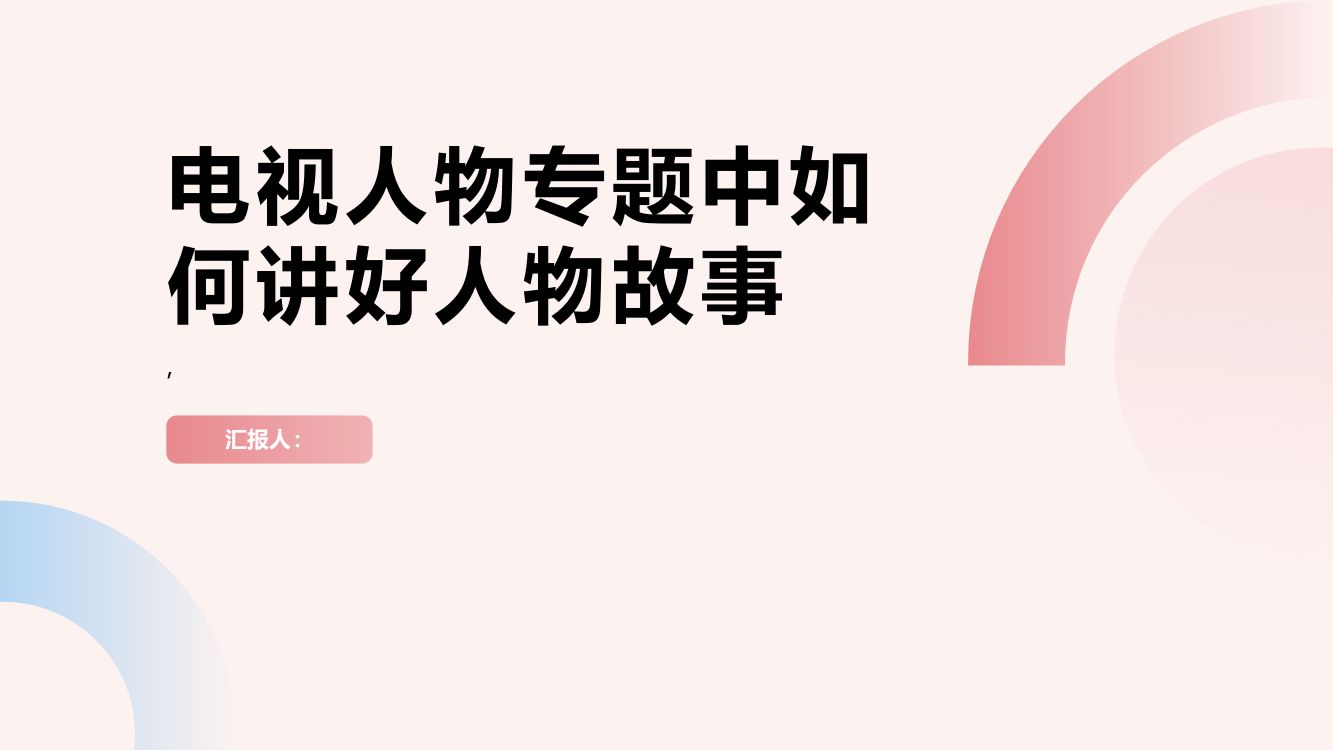 电视人物专题中如何讲好人物故事

,

汇报人：